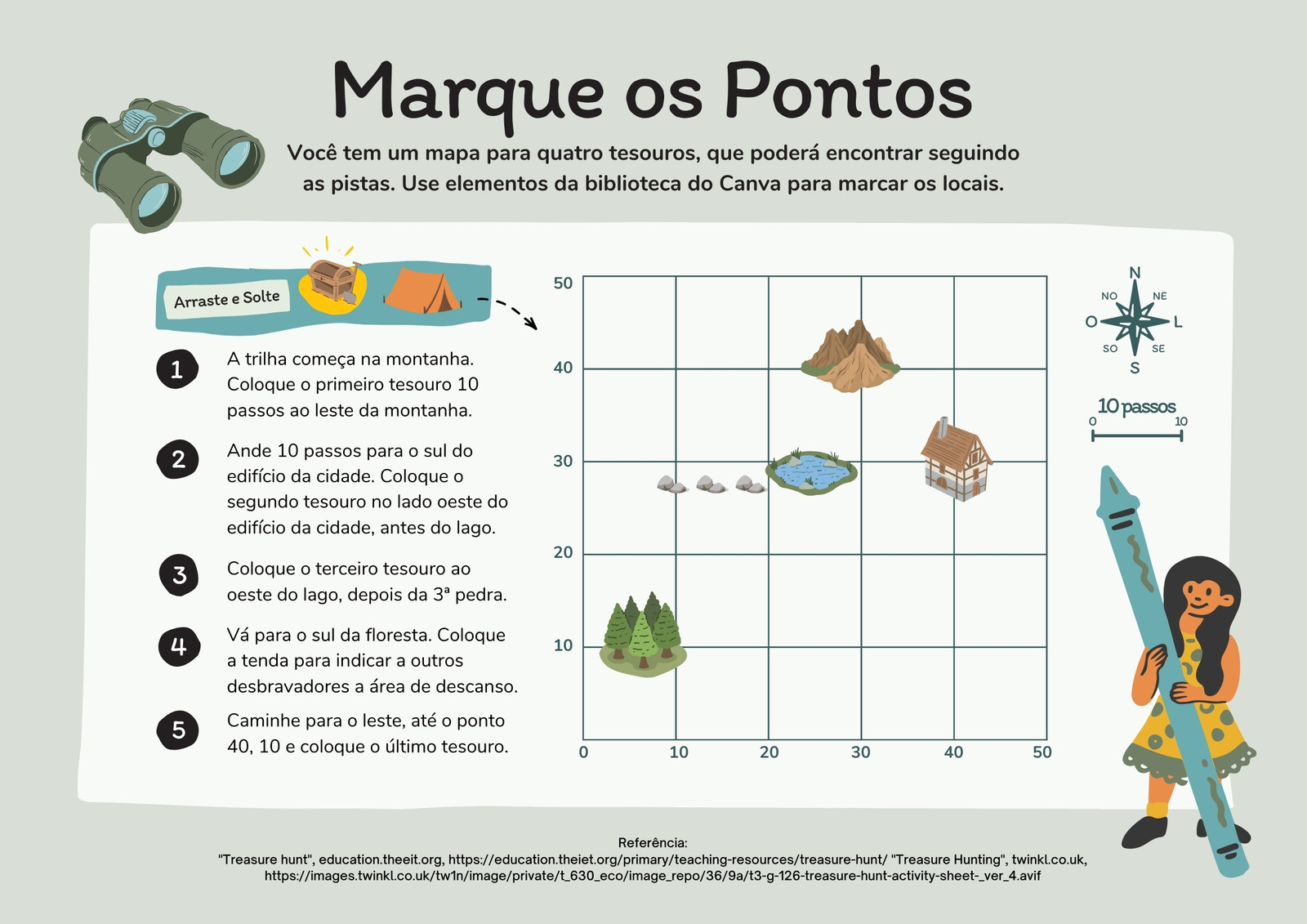 Marque os Pontos

Você tem um mapa para quatro tesouros, que poderá encontrar seguindo as pistas. Use elementos da biblioteca do Canva para marcar os locais.

Arraste e Solte

1 A trilha começa na montanha. Coloque o primeiro tesouro 10 passos ao leste da montanha.

2 Ande 10 passos para o sul do edifício da cidade. Coloque o segundo tesouro no lado oeste do edifício da cidade, antes do lago.

3 Coloque o terceiro tesouro ao oeste do lago, depois da 3ª pedra.

4 Vá para o sul da floresta. Coloque a tenda para indicar a outros desbravadores a área de descanso.

5 Caminhe para o leste, até o ponto 40, 10 e coloque o último tesouro.

50
40
30
20
10
0 10 20 30 40 50

N
NO NE
O L
SO SE
S

10 passos
0 10

Referência:
"Treasure hunt", education.theeit.org, https://education.theiet.org/primary/teaching-resources/treasure-hunt/ "Treasure Hunting", twinkl.co.uk, https://images.twinkl.co.uk/tw1n/image/private/t_630_eco/image_repo/36/9a/t3-g-126-treasure-hunt-activity-sheet-_ver_4.avif